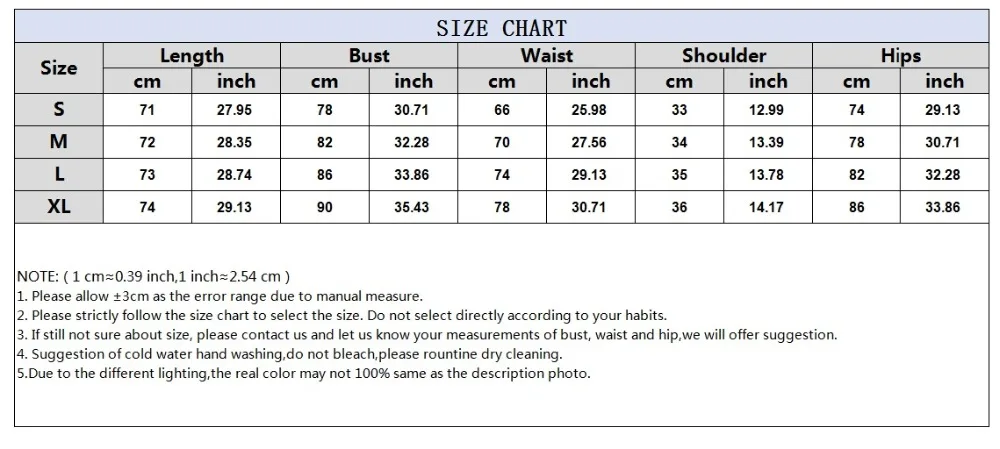 SIZE CHART

| Size | Length cm | Length inch | Bust cm | Bust inch | Waist cm | Waist inch | Shoulder cm | Shoulder inch | Hips cm | Hips inch |
|---|---|---|---|---|---|---|---|---|---|---|
| S | 71 | 27.95 | 78 | 30.71 | 66 | 25.98 | 33 | 12.99 | 74 | 29.13 |
| M | 72 | 28.35 | 82 | 32.28 | 70 | 27.56 | 34 | 13.39 | 78 | 30.71 |
| L | 73 | 28.74 | 86 | 33.86 | 74 | 29.13 | 35 | 13.78 | 82 | 32.28 |
| XL | 74 | 29.13 | 90 | 35.43 | 78 | 30.71 | 36 | 14.17 | 86 | 33.86 |

NOTE: ( 1 cm≈0.39 inch,1 inch≈2.54 cm )
1. Please allow ±3cm as the error range due to manual measure.
2. Please strictly follow the size chart to select the size. Do not select directly according to your habits.
3. If still not sure about size, please contact us and let us know your measurements of bust, waist and hip,we will offer suggestion.
4. Suggestion of cold water hand washing,do not bleach,please rountine dry cleaning.
5.Due to the different lighting,the real color may not 100% same as the description photo.